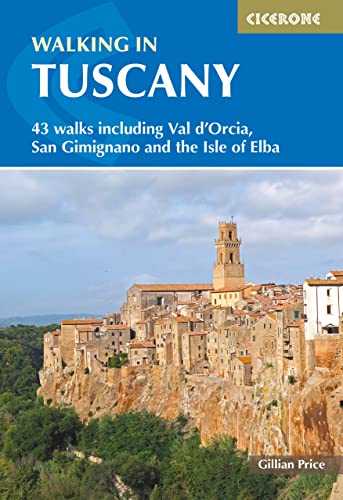 CICERONE

WALKING IN
TUSCANY

43 walks including Val d'Orcia, San Gimignano and the Isle of Elba

Gillian Price